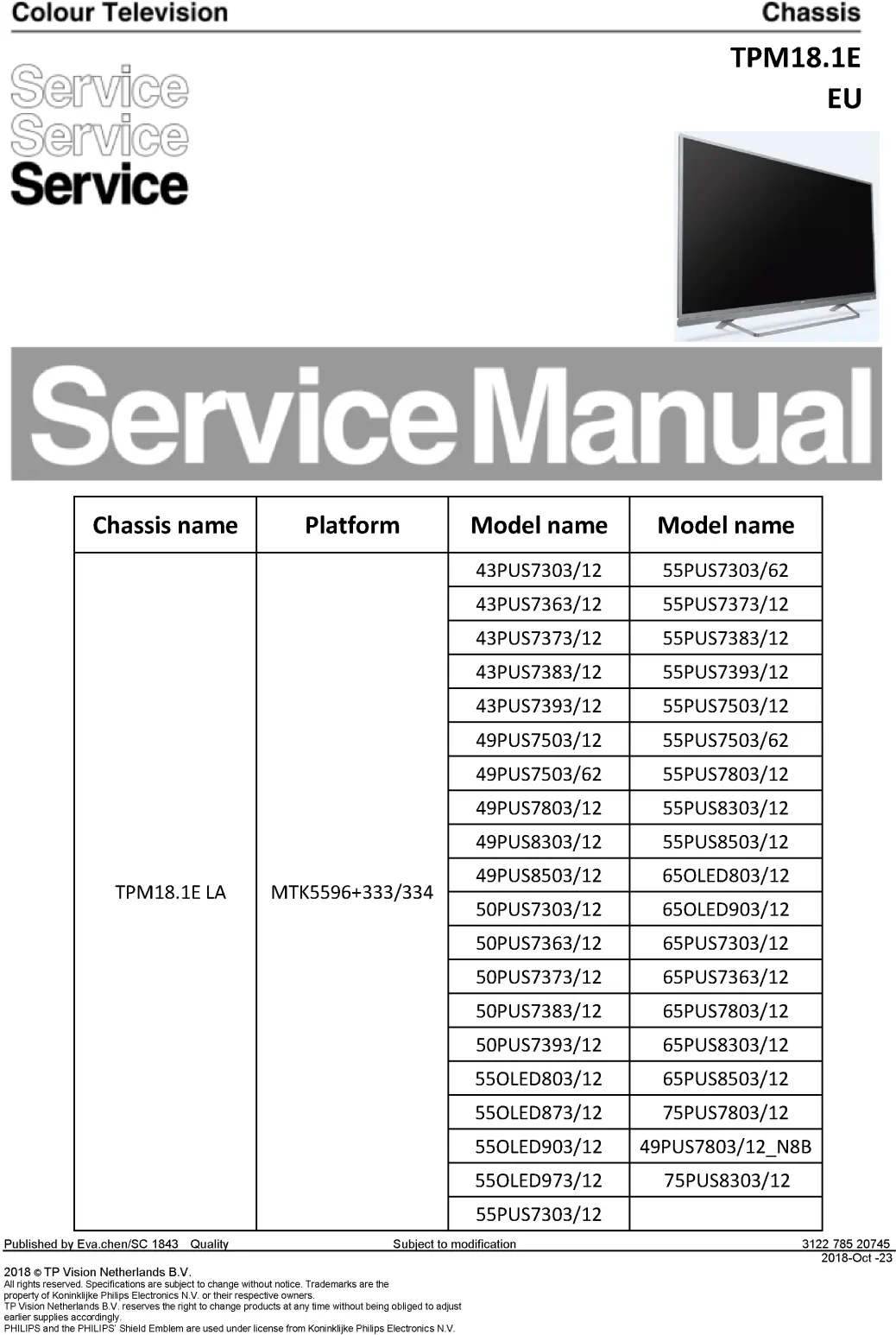 Colour Television

Chassis

TPM18.1E
EU

Service
Service
Service

ServiceManual

| Chassis name | Platform | Model name | Model name |
|---|---|---|---|
| TPM18.1E LA | MTK5596+333/334 | 43PUS7303/12 | 55PUS7303/62 |
| | | 43PUS7363/12 | 55PUS7373/12 |
| | | 43PUS7373/12 | 55PUS7383/12 |
| | | 43PUS7383/12 | 55PUS7393/12 |
| | | 43PUS7393/12 | 55PUS7503/12 |
| | | 49PUS7503/12 | 55PUS7503/62 |
| | | 49PUS7503/62 | 55PUS7803/12 |
| | | 49PUS7803/12 | 55PUS8303/12 |
| | | 49PUS8303/12 | 55PUS8503/12 |
| | | 49PUS8503/12 | 65OLED803/12 |
| | | 50PUS7303/12 | 65OLED903/12 |
| | | 50PUS7363/12 | 65PUS7303/12 |
| | | 50PUS7373/12 | 65PUS7363/12 |
| | | 50PUS7383/12 | 65PUS7803/12 |
| | | 50PUS7393/12 | 65PUS8303/12 |
| | | 55OLED803/12 | 65PUS8503/12 |
| | | 55OLED873/12 | 75PUS7803/12 |
| | | 55OLED903/12 | 49PUS7803/12_N8B |
| | | 55OLED973/12 | 75PUS8303/12 |
| | | 55PUS7303/12 | |

Published by Eva.chen/SC 1843 Quality Subject to modification 3122 785 20745
2018-Oct -23

2018 © TP Vision Netherlands B.V.
All rights reserved. Specifications are subject to change without notice. Trademarks are the property of Koninklijke Philips Electronics N.V. or their respective owners.
TP Vision Netherlands B.V. reserves the right to change products at any time without being obliged to adjust earlier supplies accordingly.
PHILIPS and the PHILIPS' Shield Emblem are used under license from Koninklijke Philips Electronics N.V.